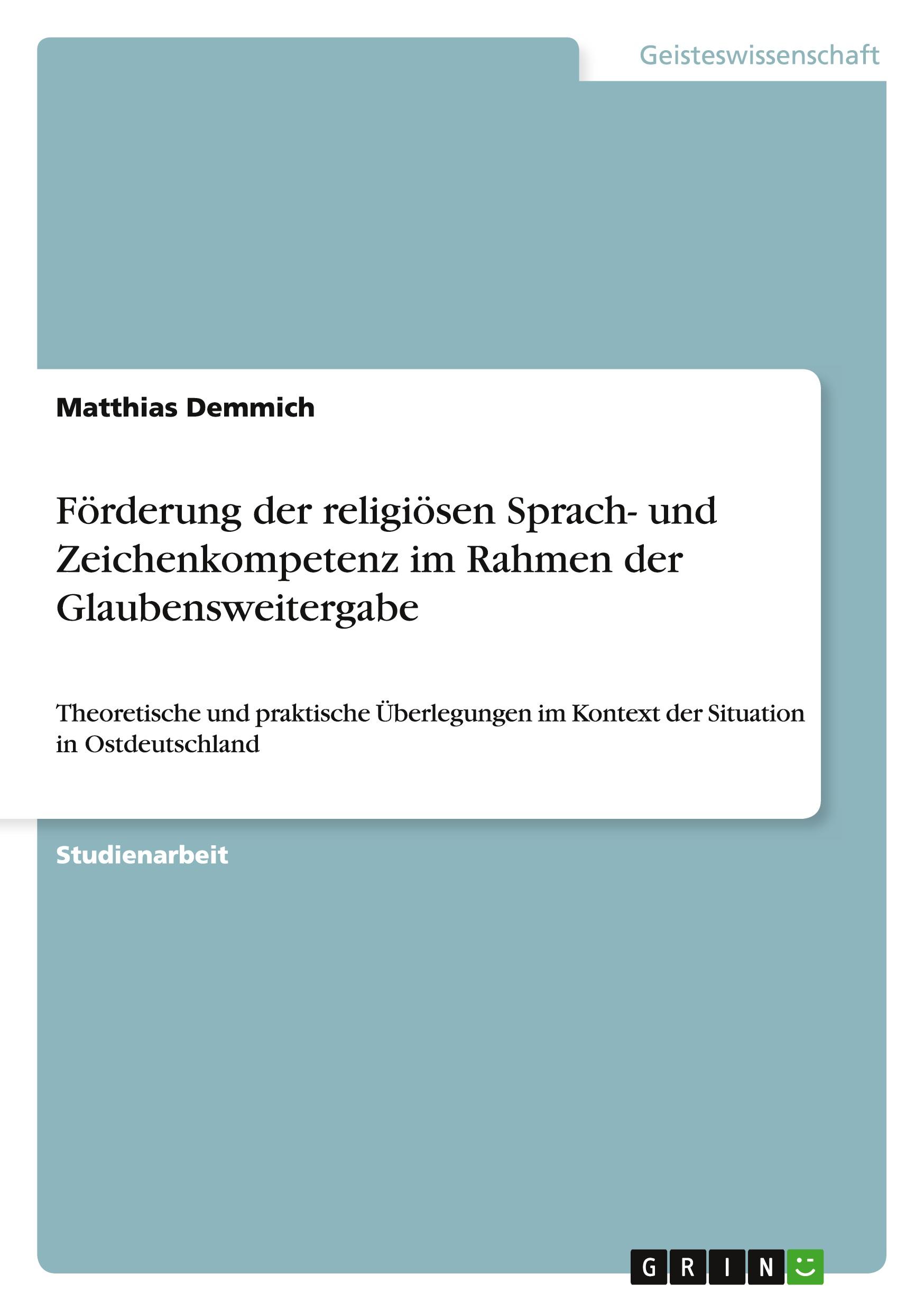 Geisteswissenschaft

Matthias Demmich

Förderung der religiösen Sprach- und Zeichenkompetenz im Rahmen der Glaubensweitergabe

Theoretische und praktische Überlegungen im Kontext der Situation in Ostdeutschland

Studienarbeit

GRIN